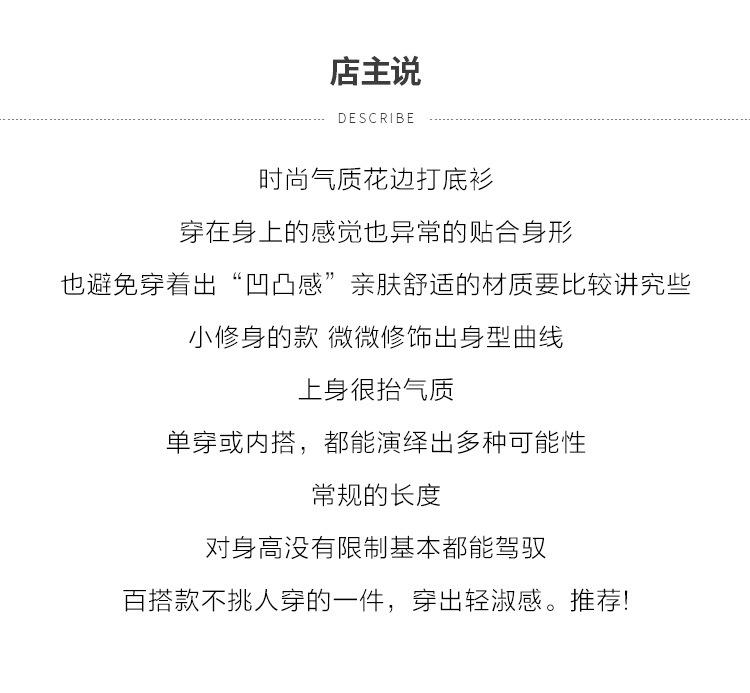 店主说

DESCRIBE

时尚气质花边打底衫

穿在身上的感觉也异常的贴合身形

也避免穿着出“凹凸感”亲肤舒适的材质要比较讲究些

小修身的款 微微修饰出身型曲线

上身很抬气质

单穿或内搭，都能演绎出多种可能性

常规的长度

对身高没有限制基本都能驾驭

百搭款不挑人穿的一件，穿出轻淑感。推荐!